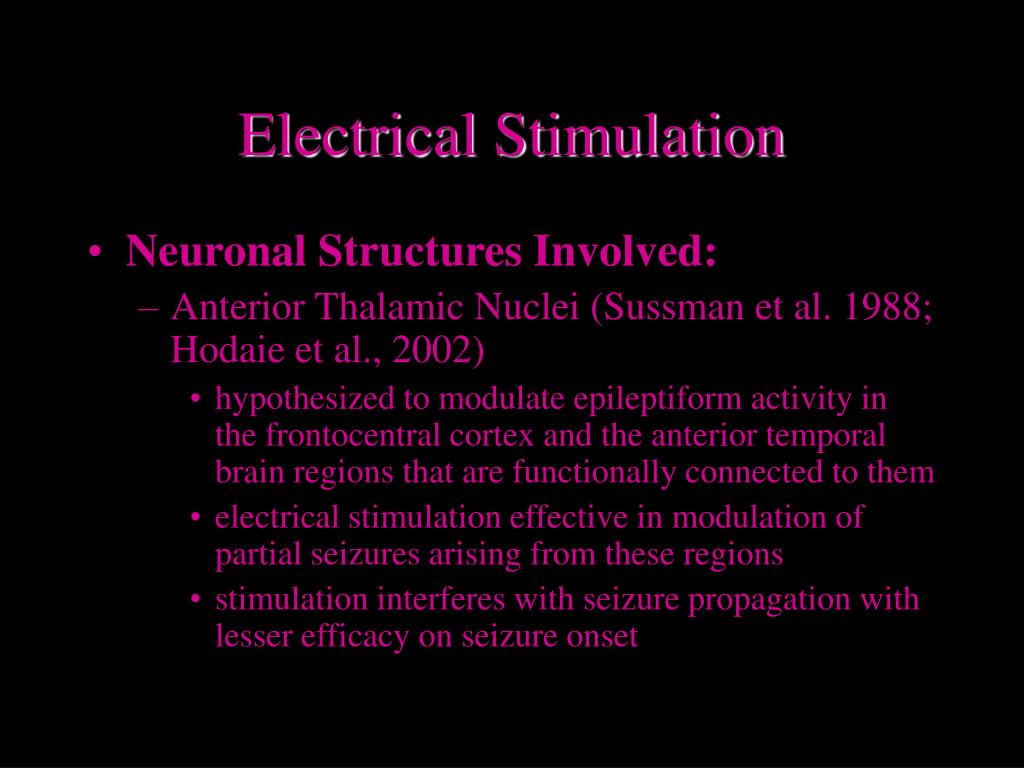 Electrical Stimulation

• Neuronal Structures Involved:
– Anterior Thalamic Nuclei (Sussman et al. 1988; Hodaie et al., 2002)
• hypothesized to modulate epileptiform activity in the frontocentral cortex and the anterior temporal brain regions that are functionally connected to them
• electrical stimulation effective in modulation of partial seizures arising from these regions
• stimulation interferes with seizure propagation with lesser efficacy on seizure onset